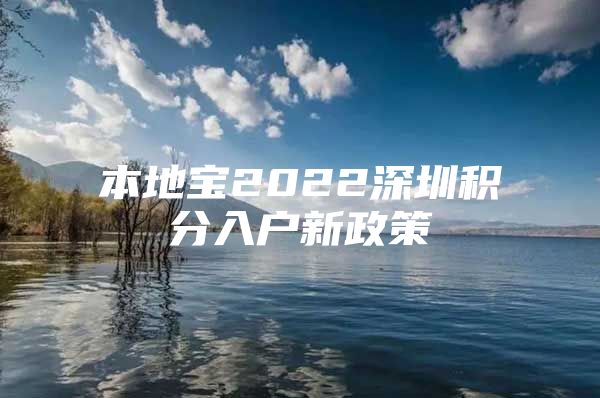 本地宝2022深圳积分入户新政策